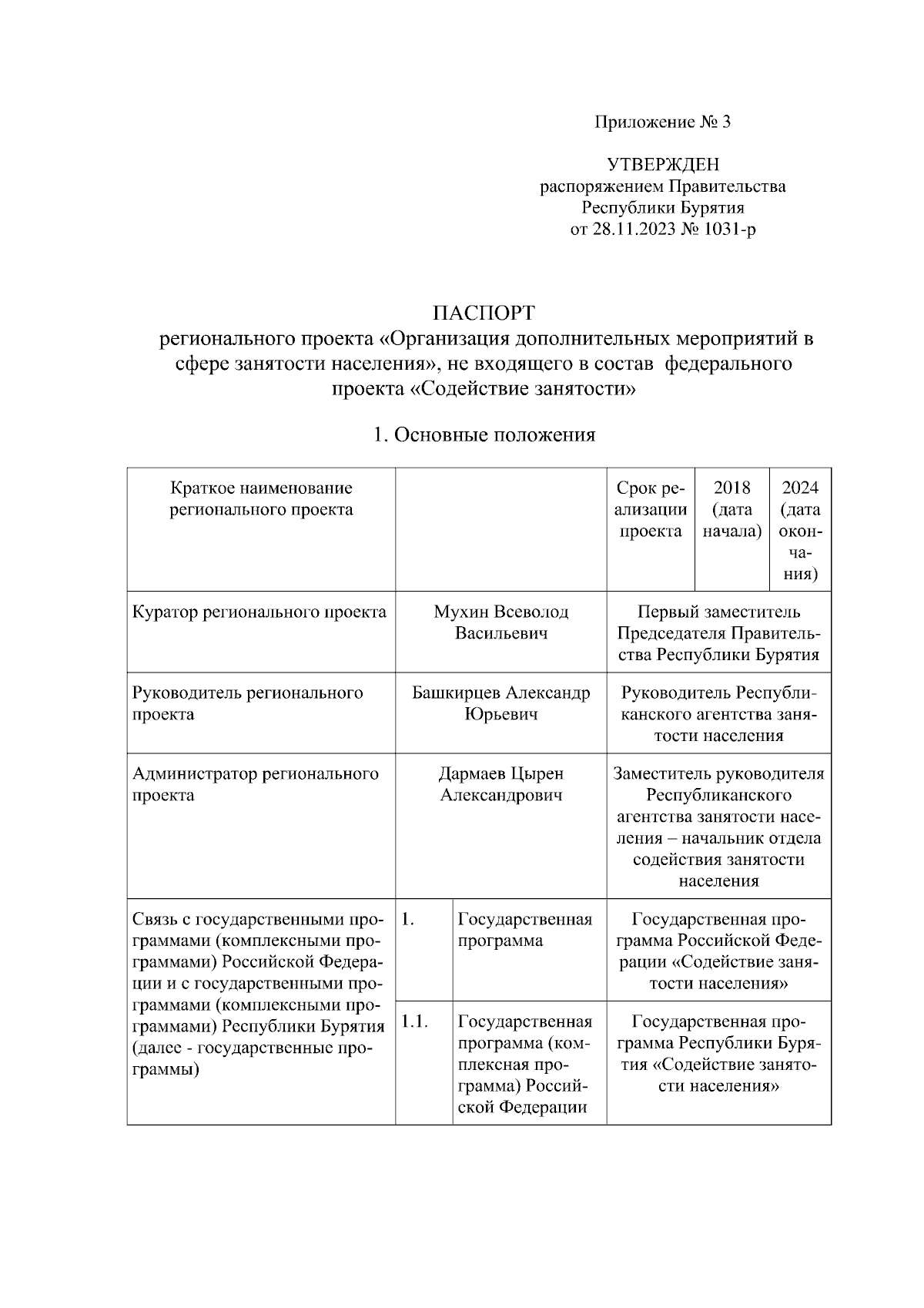 Приложение № 3

УТВЕРЖДЕН
распоряжением Правительства
Республики Бурятия
от 28.11.2023 № 1031-р

ПАСПОРТ
регионального проекта «Организация дополнительных мероприятий в сфере занятости населения», не входящего в состав федерального проекта «Содействие занятости»

1. Основные положения

| Краткое наименование регионального проекта | | | Срок реализации проекта | 2018 (дата начала) | 2024 (дата окончания) |
|---|---|---|---|---|---|
| Куратор регионального проекта | Мухин Всеволод Васильевич | | Первый заместитель Председателя Правительства Республики Бурятия | | |
| Руководитель регионального проекта | Башкирцев Александр Юрьевич | | Руководитель Республиканского агентства занятости населения | | |
| Администратор регионального проекта | Дармаев Цырен Александрович | | Заместитель руководителя Республиканского агентства занятости населения – начальник отдела содействия занятости населения | | |
| Связь с государственными программами (комплексными программами) Российской Федерации и с государственными программами (комплексными программами) Республики Бурятия (далее - государственные программы) | 1. | Государственная программа | Государственная программа Российской Федерации «Содействие занятости населения» | | |
| | 1.1. | Государственная программа (комплексная программа) Российской Федерации | Государственная программа Республики Бурятия «Содействие занятости населения» | | |